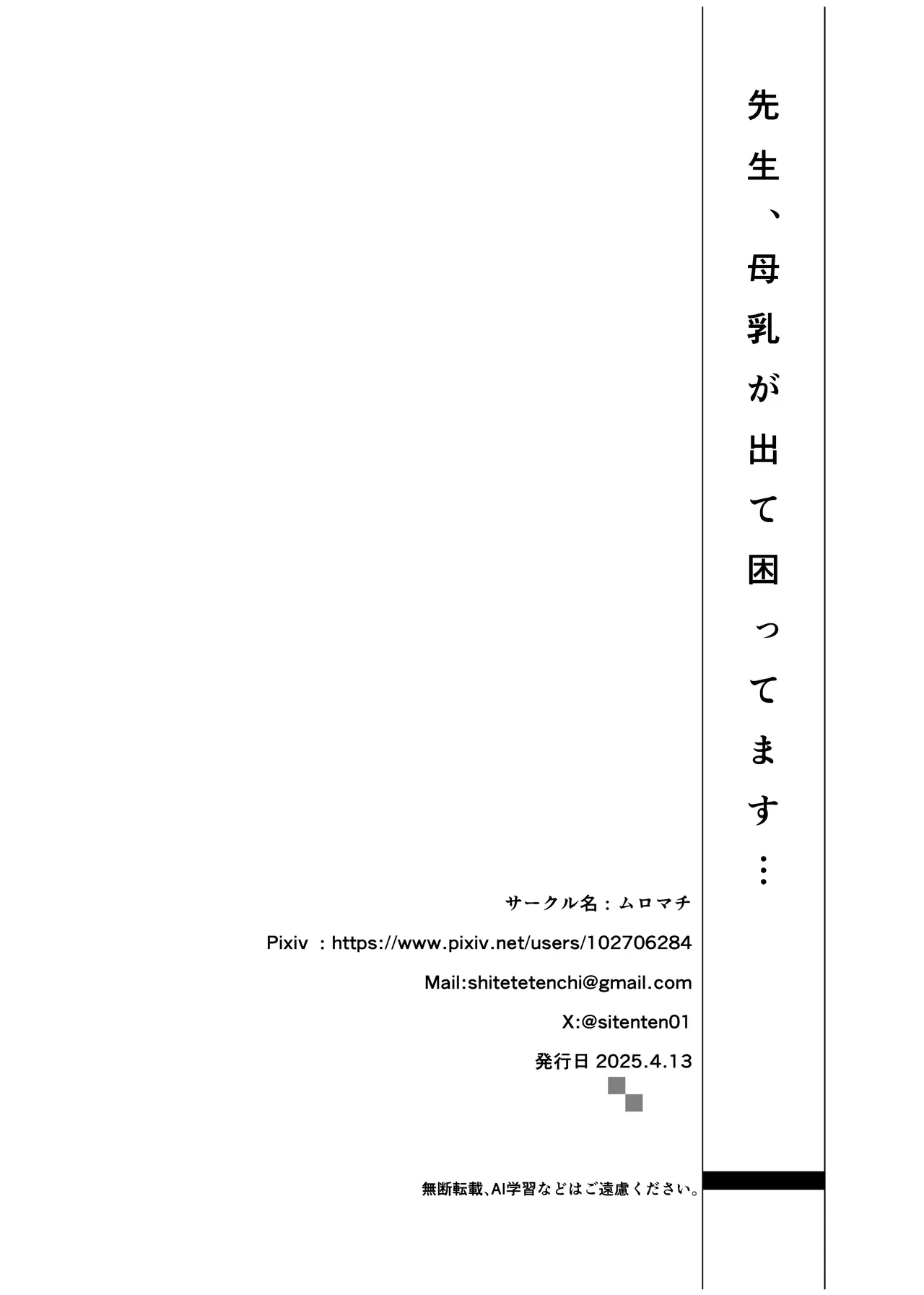 先生、母乳が出て困ってます…

サークル名：ムロマチ

Pixiv ：https://www.pixiv.net/users/102706284

Mail:shitetetenchi@gmail.com

X:@sitenten01

発行日 2025.4.13

無断転載、AI学習などはご遠慮ください。